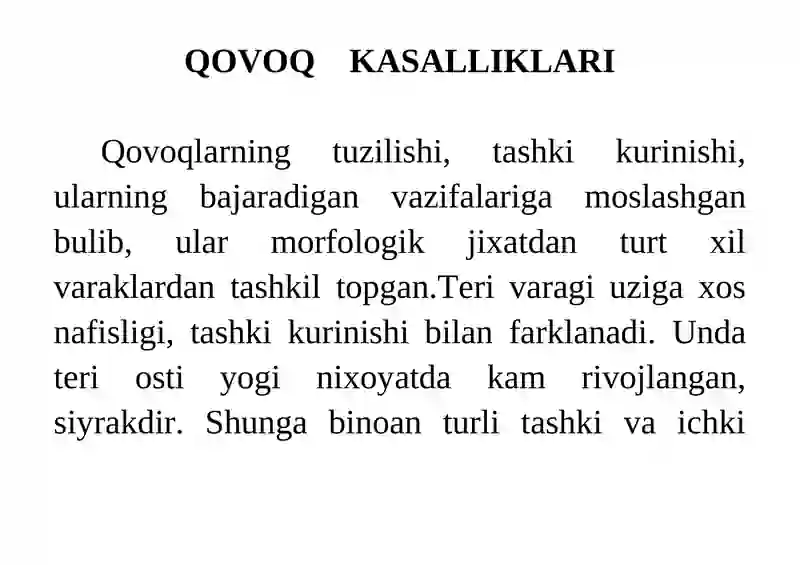 QOVOQ KASALLIKLARI

Qovoqlarning tuzilishi, tashki kurinishi, ularning bajaradigan vazifalariga moslashgan bulib, ular morfologik jixatdan turt xil varaklardan tashkil topgan.Teri varagi uziga xos nafisligi, tashki kurinishi bilan farklanadi. Unda teri osti yogi nixoyatda kam rivojlangan, siyrakdir. Shunga binoan turli tashki va ichki